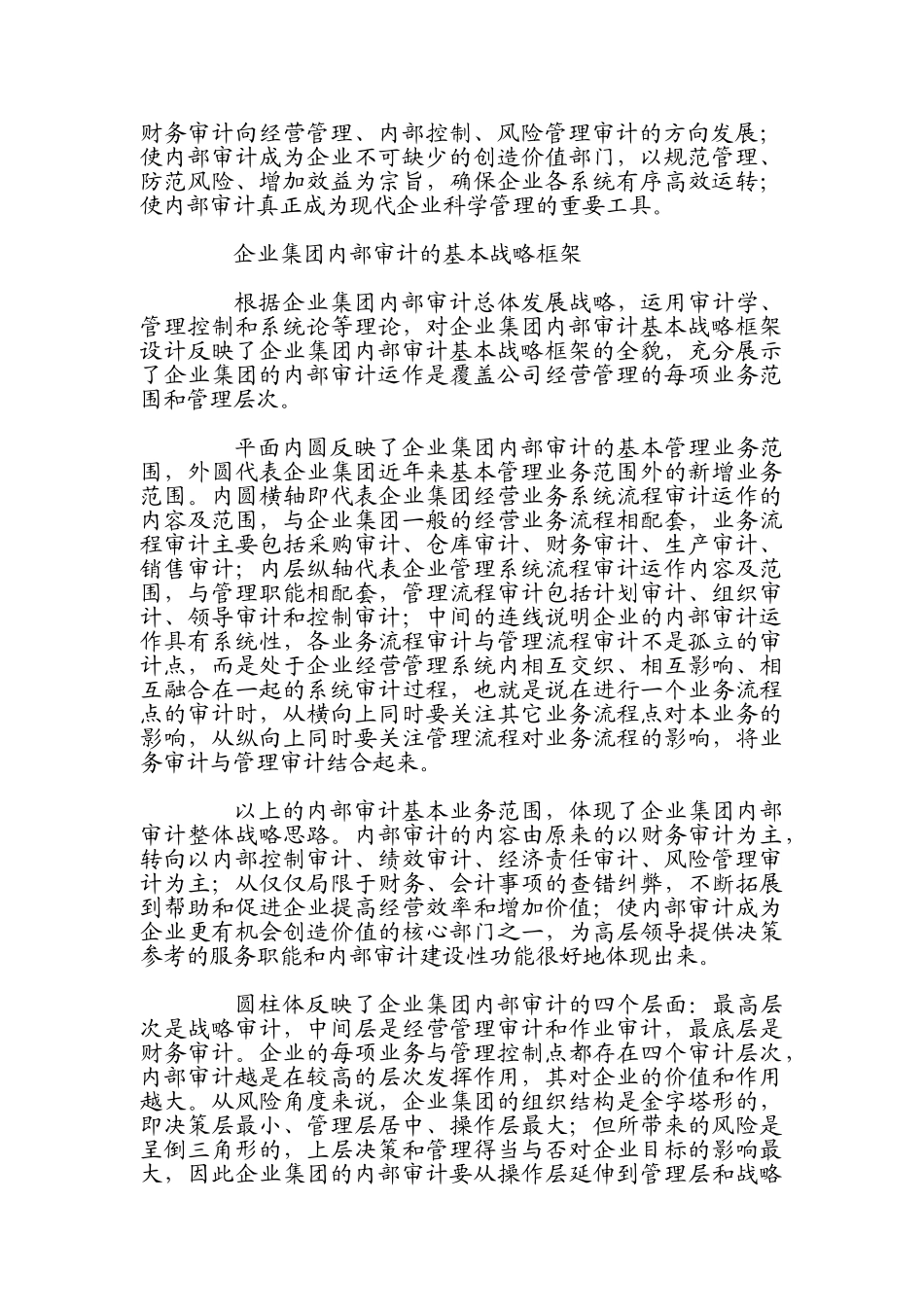 财务审计向经营管理、内部控制、风险管理审计的方向发展；使内部审计成为企业不可缺少的创造价值部门，以规范管理、防范风险、增加效益为宗旨，确保企业各系统有序高效运转；使内部审计真正成为现代企业科学管理的重要工具。

企业集团内部审计的基本战略框架

根据企业集团内部审计总体发展战略，运用审计学、管理控制和系统论等理论，对企业集团内部审计基本战略框架设计反映了企业集团内部审计基本战略框架的全貌，充分展示了企业集团的内部审计运作是覆盖公司经营管理的每项业务范围和管理层次。

平面内圆反映了企业集团内部审计的基本管理业务范围，外圆代表企业集团近年来基本管理业务范围外的新增业务范围。内圆横轴即代表企业集团经营业务系统流程审计运作的内容及范围，与企业集团一般的经营业务流程相配套，业务流程审计主要包括采购审计、仓库审计、财务审计、生产审计、销售审计；内层纵轴代表企业管理系统流程审计运作内容及范围，与管理职能相配套，管理流程审计包括计划审计、组织审计、领导审计和控制审计；中间的连线说明企业的内部审计运作具有系统性，各业务流程审计与管理流程审计不是孤立的审计点，而是处于企业经营管理系统内相互交织、相互影响、相互融合在一起的系统审计过程，也就是说在进行一个业务流程点的审计时，从横向上同时要关注其它业务流程点对本业务的影响，从纵向上同时要关注管理流程对业务流程的影响，将业务审计与管理审计结合起来。

以上的内部审计基本业务范围，体现了企业集团内部审计整体战略思路。内部审计的内容由原来的以财务审计为主，转向以内部控制审计、绩效审计、经济责任审计、风险管理审计为主；从仅仅局限于财务、会计事项的查错纠弊，不断拓展到帮助和促进企业提高经营效率和增加价值；使内部审计成为企业更有机会创造价值的核心部门之一，为高层领导提供决策参考的服务职能和内部审计建设性功能很好地体现出来。

圆柱体反映了企业集团内部审计的四个层面：最高层次是战略审计，中间层是经营管理审计和作业审计，最底层是财务审计。企业的每项业务与管理控制点都存在四个审计层次，内部审计越是在较高的层次发挥作用，其对企业的价值和作用越大。从风险角度来说，企业集团的组织结构是金字塔形的，即决策层最小、管理层居中、操作层最大；但所带来的风险是呈倒三角形的，上层决策和管理得当与否对企业目标的影响最大，因此企业集团的内部审计要从操作层延伸到管理层和战略